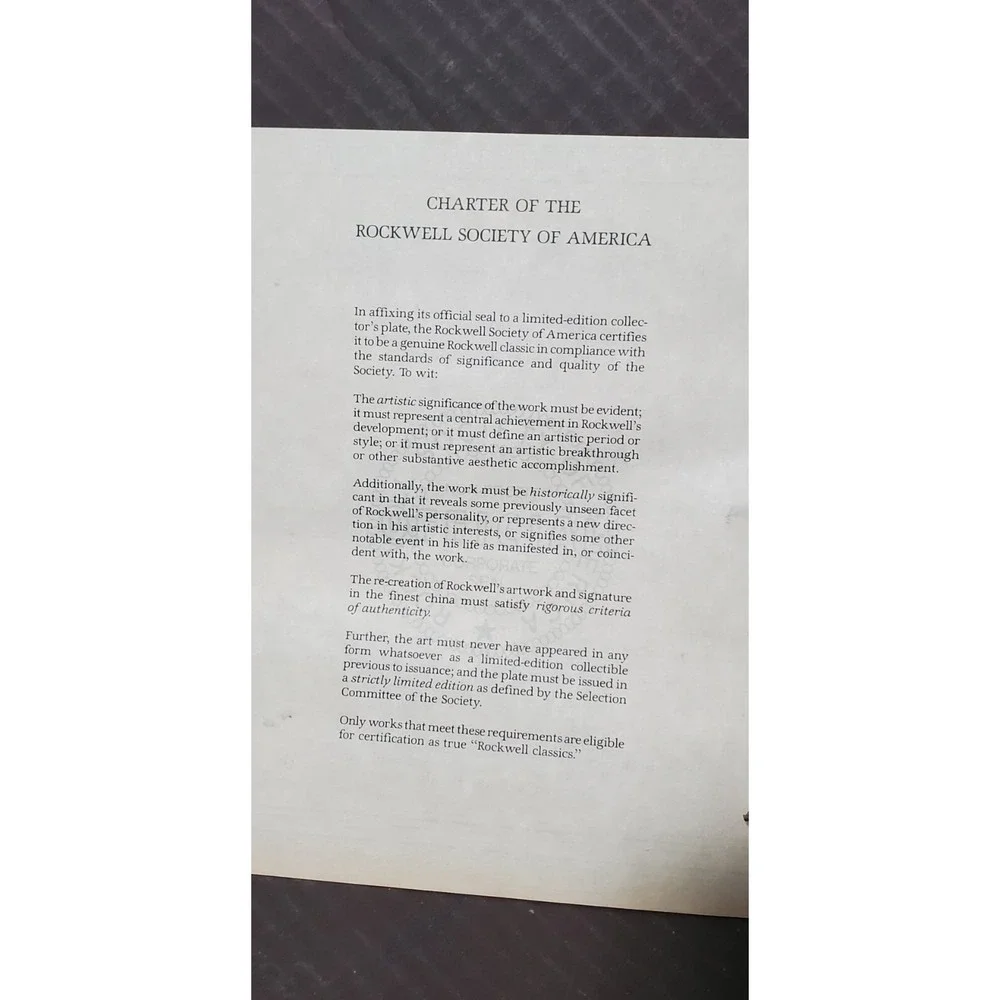 CHARTER OF THE
ROCKWELL SOCIETY OF AMERICA

In affixing its official seal to a limited-edition collector's plate, the Rockwell Society of America certifies it to be a genuine Rockwell classic in compliance with the standards of significance and quality of the Society. To wit:

The artistic significance of the work must be evident; it must represent a central achievement in Rockwell's development; or it must define an artistic period or style; or it must represent an artistic breakthrough or other substantive aesthetic accomplishment.

Additionally, the work must be historically significant in that it reveals some previously unseen facet of Rockwell's personality, or represents a new direction in his artistic interests, or signifies some other notable event in his life as manifested in, or coincident with, the work.

The re-creation of Rockwell's artwork and signature in the finest china must satisfy rigorous criteria of authenticity.

Further, the art must never have appeared in any form whatsoever as a limited-edition collectible previous to issuance; and the plate must be issued in a strictly limited edition as defined by the Selection Committee of the Society.

Only works that meet these requirements are eligible for certification as true "Rockwell classics."